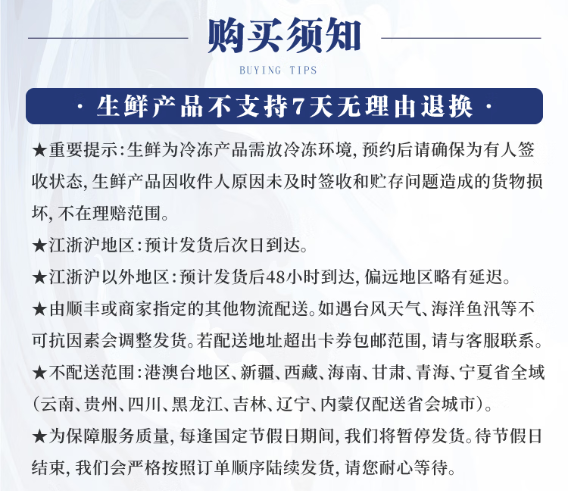 购买须知

BUYING TIPS

· 生鲜产品不支持7天无理由退换 ·

★重要提示：生鲜为冷冻产品需放冷冻环境，预约后请确保为有人签收状态，生鲜产品因收件人原因未及时签收和贮存问题造成的货物损坏，不在理赔范围。

★江浙沪地区：预计发货后次日到达。

★江浙沪以外地区：预计发货后48小时到达，偏远地区略有延迟。

★由顺丰或商家指定的其他物流配送。如遇台风天气、海洋鱼汛等不可抗因素会调整发货。若配送地址超出卡券包邮范围，请与客服联系。

★不配送范围：港澳台地区、新疆、西藏、海南、甘肃、青海、宁夏省全域（云南、贵州、四川、黑龙江、吉林、辽宁、内蒙仅配送省会城市）。

★为保障服务质量，每逢国定节假日期间，我们将暂停发货。待节假日结束，我们会严格按照订单顺序陆续发货，请您耐心等待。